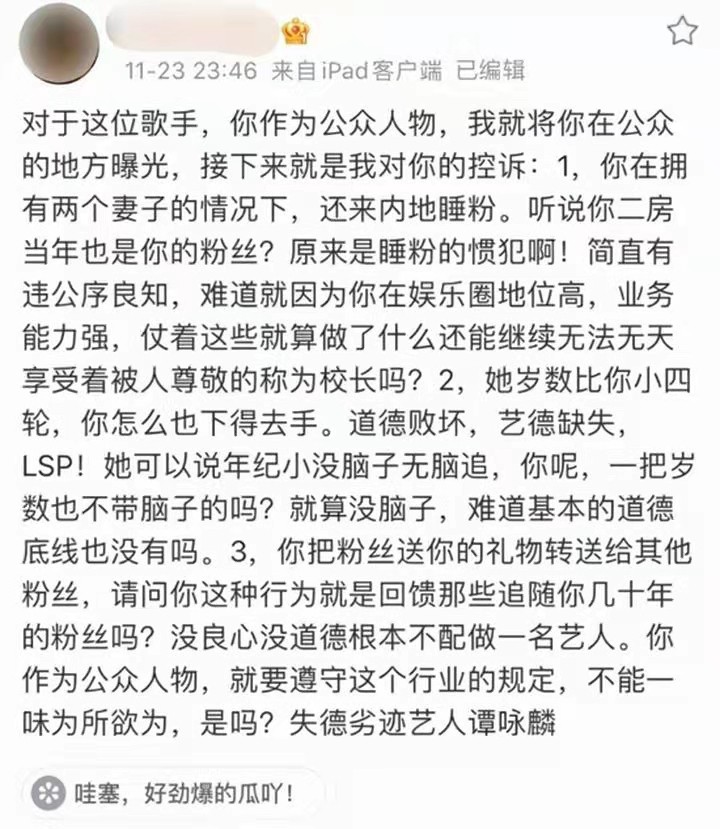 11-23 23:46 来自iPad客户端 已编辑

对于这位歌手，你作为公众人物，我就将你在公众的地方曝光，接下来就是我对你的控诉：1，你在拥有两个妻子的情况下，还来内地睡粉。听说你二房当年也是你的粉丝？原来是睡粉的惯犯啊！简直有违公序良知，难道就因为你在娱乐圈地位高，业务能力强，仗着这些就算做了什么还能继续无法无天享受着被人尊敬的称为校长吗？2，她岁数比你小四轮，你怎么也下得去手。道德败坏，艺德缺失，LSP！她可以说年纪小没脑子无脑追，你呢，一把岁数也不带脑子的吗？就算没脑子，难道基本的道德底线也没有吗。3，你把粉丝送你的礼物转送给其他粉丝，请问你这种行为就是回馈那些追随你几十年的粉丝吗？没良心没道德根本不配做一名艺人。你作为公众人物，就要遵守这个行业的规定，不能一味为所欲为，是吗？失德劣迹艺人谭咏麟

哇塞，好劲爆的瓜吖！